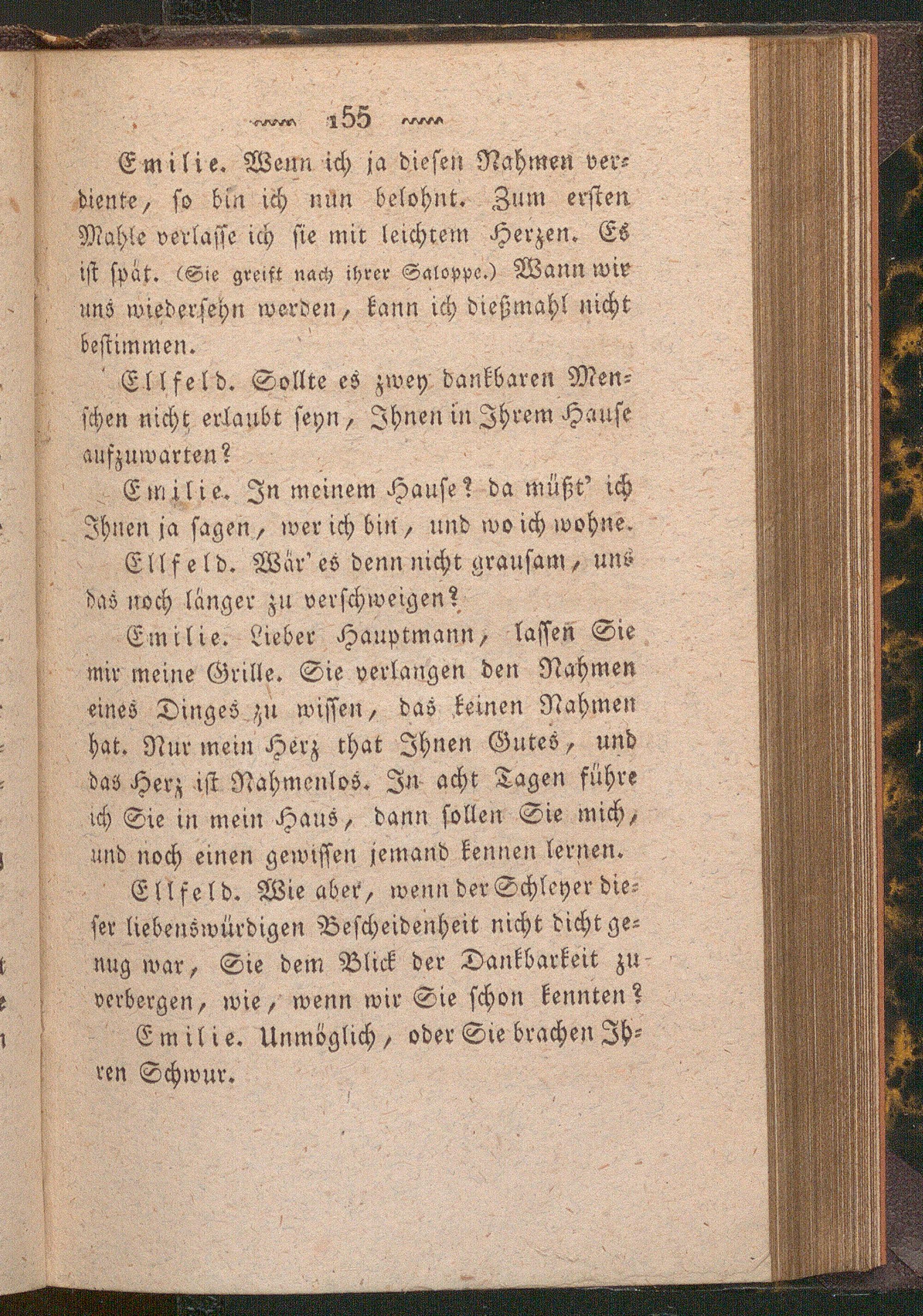 155

Emilie. Wenn ich ja diesen Nahmen verdiente, so bin ich nun belohnt. Zum ersten Mahle verlasse ich sie mit leichtem Herzen. Es ist spät. (Sie greift nach ihrer Saloppe.) Wann wir uns wiedersehn werden, kann ich dießmahl nicht bestimmen.

Ellfeld. Sollte es zwey dankbaren Menschen nicht erlaubt seyn, Ihnen in Ihrem Hause aufzuwarten?

Emilie. In meinem Hause? da müßt' ich Ihnen ja sagen, wer ich bin, und wo ich wohne.

Ellfeld. Wär' es denn nicht grausam, uns das noch länger zu verschweigen?

Emilie. Lieber Hauptmann, lassen Sie mir meine Grille. Sie verlangen den Nahmen eines Dinges zu wissen, das keinen Nahmen hat. Nur mein Herz that Ihnen Gutes, und das Herz ist Nahmenlos. In acht Tagen führe ich Sie in mein Haus, dann sollen Sie mich, und noch einen gewissen jemand kennen lernen.

Ellfeld. Wie aber, wenn der Schleyer dieser liebenswürdigen Bescheidenheit nicht dicht genug war, Sie dem Blick der Dankbarkeit zu verbergen, wie, wenn wir Sie schon kennten?

Emilie. Unmöglich, oder Sie brachen Ihren Schwur.